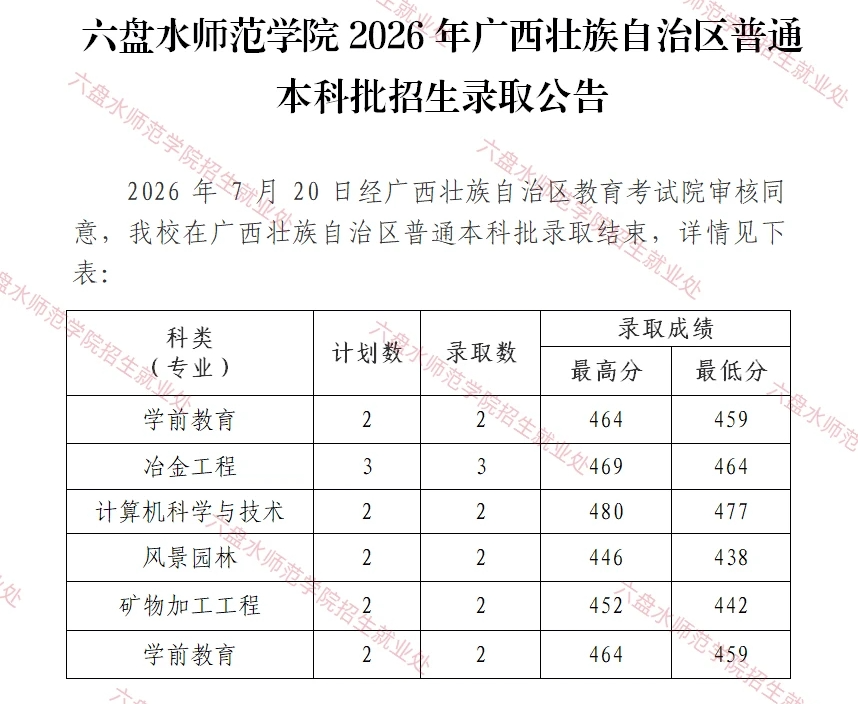 六盘水师范学院2026年广西壮族自治区普通本科批招生录取公告

2026年7月20日经广西壮族自治区教育考试院审核同意，我校在广西壮族自治区普通本科批录取结束，详情见下表：

| 科类（专业） | 计划数 | 录取数 | 录取成绩 | |
|---|---|---|---|---|
| | | | 最高分 | 最低分 |
| 学前教育 | 2 | 2 | 464 | 459 |
| 冶金工程 | 3 | 3 | 469 | 464 |
| 计算机科学与技术 | 2 | 2 | 480 | 477 |
| 风景园林 | 2 | 2 | 446 | 438 |
| 矿物加工工程 | 2 | 2 | 452 | 442 |
| 学前教育 | 2 | 2 | 464 | 459 |

六盘水师范学院招生就业处